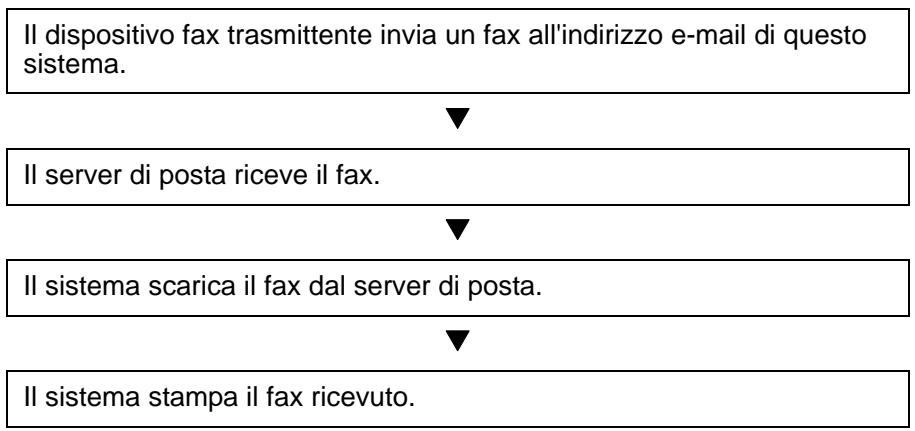 Il dispositivo fax trasmittente invia un fax all'indirizzo e-mail di questo sistema.

▼

Il server di posta riceve il fax.

▼

Il sistema scarica il fax dal server di posta.

▼

Il sistema stampa il fax ricevuto.